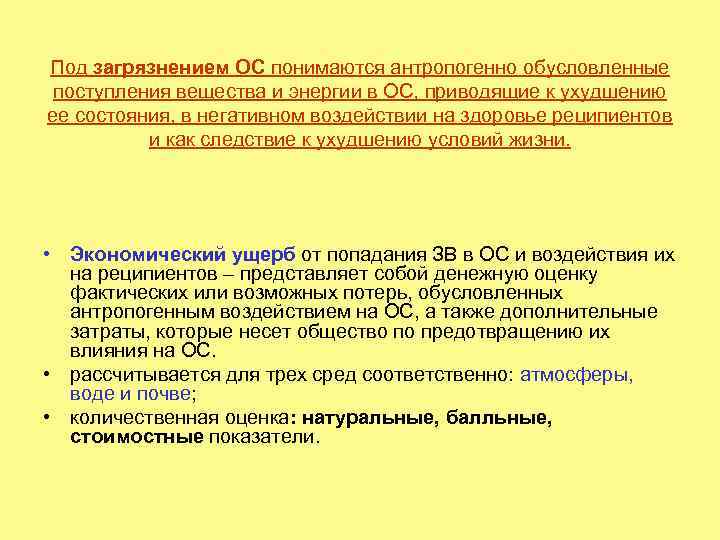 Под загрязнением ОС понимаются антропогенно обусловленные поступления вещества и энергии в ОС, приводящие к ухудшению ее состояния, в негативном воздействии на здоровье реципиентов и как следствие к ухудшению условий жизни.

• Экономический ущерб от попадания ЗВ в ОС и воздействия их на реципиентов – представляет собой денежную оценку фактических или возможных потерь, обусловленных антропогенным воздействием на ОС, а также дополнительные затраты, которые несет общество по предотвращению их влияния на ОС.
• рассчитывается для трех сред соответственно: атмосферы, воде и почве;
• количественная оценка: натуральные, балльные, стоимостные показатели.